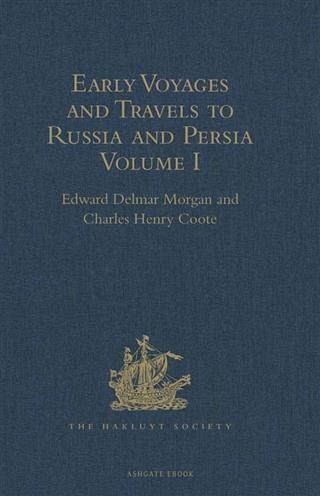 Early Voyages and Travels to Russia and Persia
Volume I

Edward Delmar Morgan and Charles Henry Coote

THE HAKLUYT SOCIETY

ASHGATE EBOOK